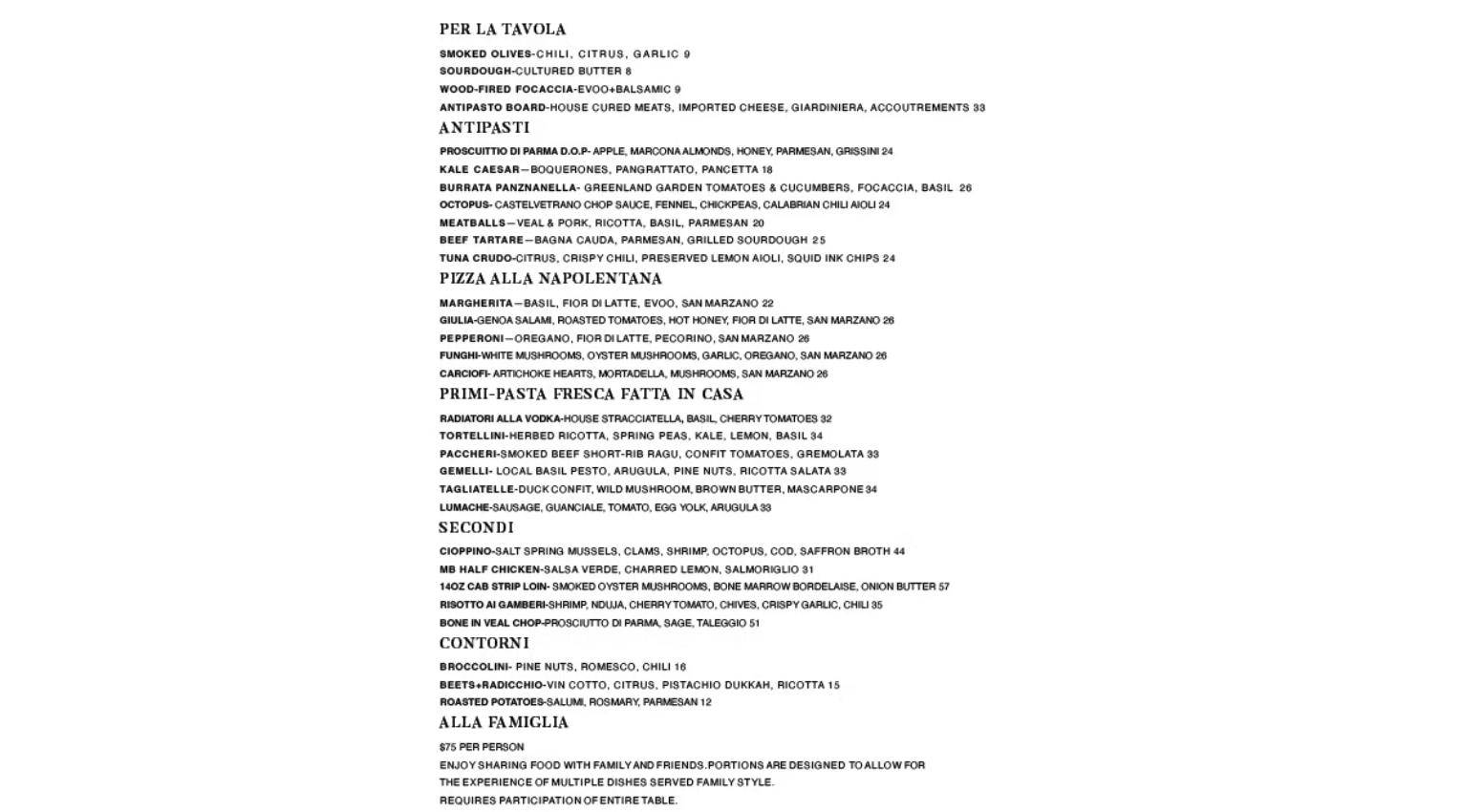 PER LA TAVOLA

SMOKED OLIVES-CHILI, CITRUS, GARLIC 9

SOURDOUGH-CULTURED BUTTER 8

WOOD-FIRED FOCACCIA-EVOO+BALSAMIC 9

ANTIPASTO BOARD-HOUSE CURED MEATS, IMPORTED CHEESE, GIARDINIERA, ACCOUTREMENTS 33

ANTIPASTI

PROSCUITTIO DI PARMA D.O.P- APPLE, MARCONA ALMONDS, HONEY, PARMESAN, GRISSINI 24

KALE CAESAR—BOQUERONES, PANGRATTATO, PANCETTA 18

BURRATA PANZNANELLA- GREENLAND GARDEN TOMATOES & CUCUMBERS, FOCACCIA, BASIL 26

OCTOPUS- CASTELVETRANO CHOP SAUCE, FENNEL, CHICKPEAS, CALABRIAN CHILI AIOLI 24

MEATBALLS—VEAL & PORK, RICOTTA, BASIL, PARMESAN 20

BEEF TARTARE—BAGNA CAUDA, PARMESAN, GRILLED SOURDOUGH 25

TUNA CRUDO-CITRUS, CRISPY CHILI, PRESERVED LEMON AIOLI, SQUID INK CHIPS 24

PIZZA ALLA NAPOLENTANA

MARGHERITA—BASIL, FIOR DI LATTE, EVOO, SAN MARZANO 22

GIULIA-GENOA SALAMI, ROASTED TOMATOES, HOT HONEY, FIOR DI LATTE, SAN MARZANO 26

PEPPERONI—OREGANO, FIOR DI LATTE, PECORINO, SAN MARZANO 26

FUNGHI-WHITE MUSHROOMS, OYSTER MUSHROOMS, GARLIC, OREGANO, SAN MARZANO 26

CARCIOFI- ARTICHOKE HEARTS, MORTADELLA, MUSHROOMS, SAN MARZANO 26

PRIMI-PASTA FRESCA FATTA IN CASA

RADIATORI ALLA VODKA-HOUSE STRACCIATELLA, BASIL, CHERRY TOMATOES 32

TORTELLINI-HERBED RICOTTA, SPRING PEAS, KALE, LEMON, BASIL 34

PACCHERI-SMOKED BEEF SHORT-RIB RAGU, CONFIT TOMATOES, GREMOLATA 33

GEMELLI- LOCAL BASIL PESTO, ARUGULA, PINE NUTS, RICOTTA SALATA 33

TAGLIATELLE-DUCK CONFIT, WILD MUSHROOM, BROWN BUTTER, MASCARPONE 34

LUMACHE-SAUSAGE, GUANCIALE, TOMATO, EGG YOLK, ARUGULA 33

SECONDI

CIOPPINO-SALT SPRING MUSSELS, CLAMS, SHRIMP, OCTOPUS, COD, SAFFRON BROTH 44

MB HALF CHICKEN-SALSA VERDE, CHARRED LEMON, SALMORIGLIO 31

14OZ CAB STRIP LOIN- SMOKED OYSTER MUSHROOMS, BONE MARROW BORDELAISE, ONION BUTTER 57

RISOTTO AI GAMBERI-SHRIMP, NDUJA, CHERRY TOMATO, CHIVES, CRISPY GARLIC, CHILI 35

BONE IN VEAL CHOP-PROSCIUTTO DI PARMA, SAGE, TALEGGIO 51

CONTORNI

BROCCOLINI- PINE NUTS, ROMESCO, CHILI 16

BEETS+RADICCHIO-VIN COTTO, CITRUS, PISTACHIO DUKKAH, RICOTTA 15

ROASTED POTATOES-SALUMI, ROSMARY, PARMESAN 12

ALLA FAMIGLIA

$75 PER PERSON

ENJOY SHARING FOOD WITH FAMILY AND FRIENDS.PORTIONS ARE DESIGNED TO ALLOW FOR THE EXPERIENCE OF MULTIPLE DISHES SERVED FAMILY STYLE.

REQUIRES PARTICIPATION OF ENTIRE TABLE.